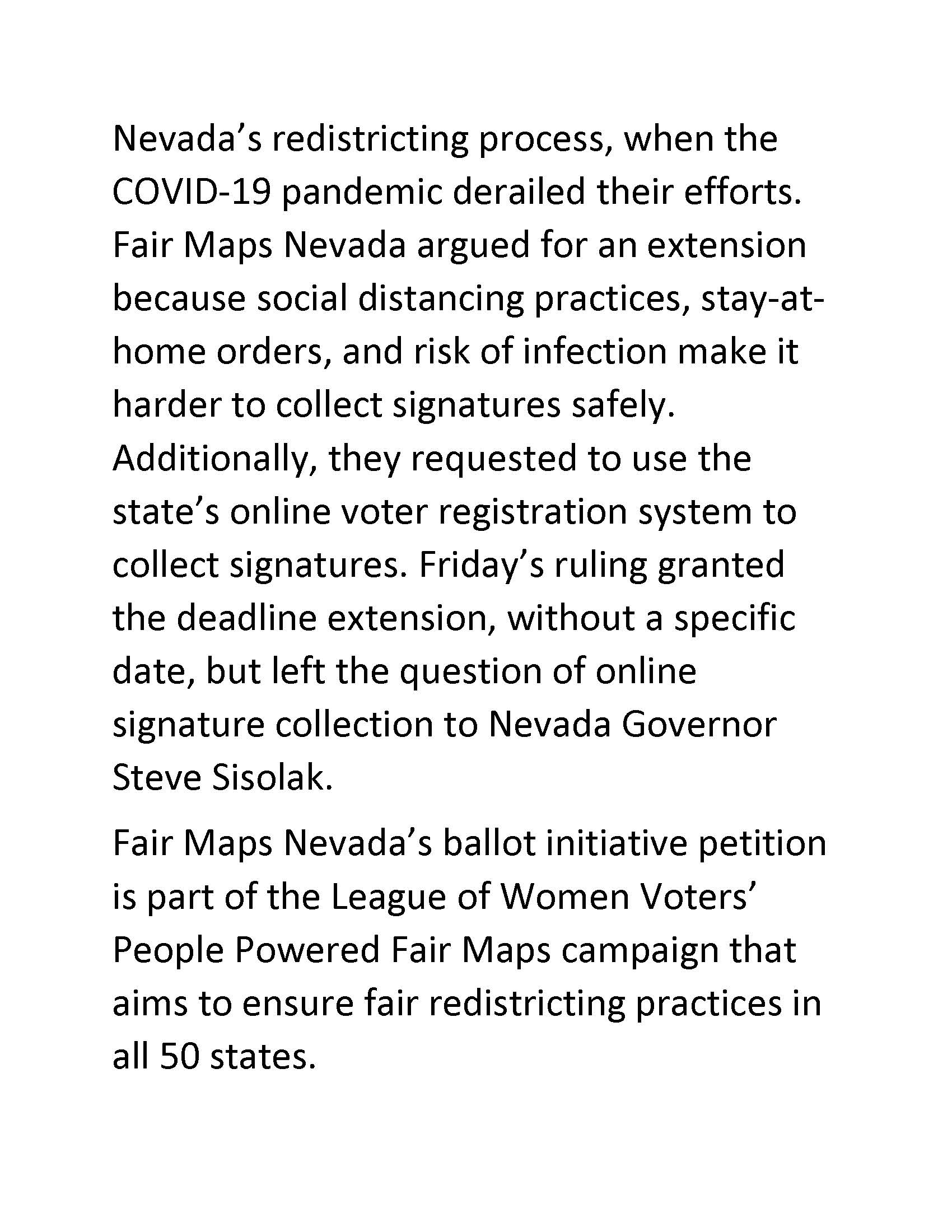 Nevada’s redistricting process, when the COVID-19 pandemic derailed their efforts. Fair Maps Nevada argued for an extension because social distancing practices, stay-at-home orders, and risk of infection make it harder to collect signatures safely. Additionally, they requested to use the state’s online voter registration system to collect signatures. Friday’s ruling granted the deadline extension, without a specific date, but left the question of online signature collection to Nevada Governor Steve Sisolak.

Fair Maps Nevada’s ballot initiative petition is part of the League of Women Voters’ People Powered Fair Maps campaign that aims to ensure fair redistricting practices in all 50 states.